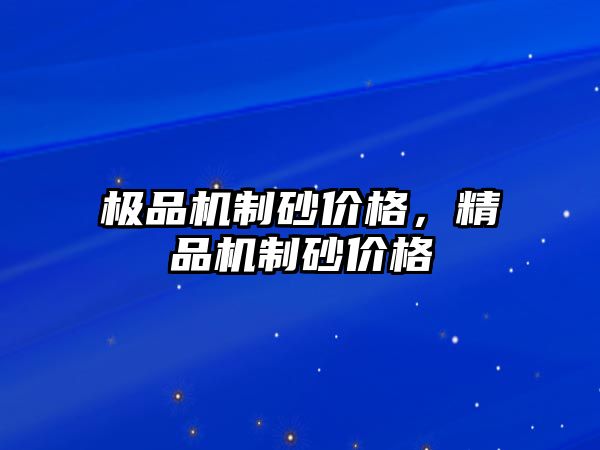 极品机制砂价格，精品机制砂价格